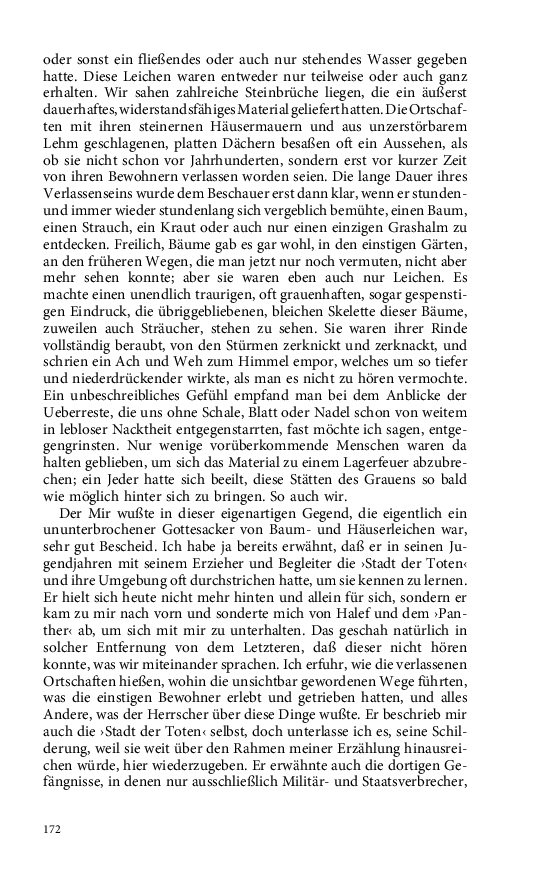 oder sonst ein fließendes oder auch nur stehendes Wasser gegeben hatte. Diese Leichen waren entweder nur teilweise oder auch ganz erhalten. Wir sahen zahlreiche Steinbrüche liegen, die ein äußerst dauerhaftes, widerstandsfähiges Material geliefert hatten. Die Ortschaften mit ihren steinernen Häusermauern und aus unzerstörbarem Lehm geschlagenen, platten Dächern besaßen oft ein Aussehen, als ob sie nicht schon vor Jahrhunderten, sondern erst vor kurzer Zeit von ihren Bewohnern verlassen worden seien. Die lange Dauer ihres Verlassenseins wurde dem Beschauer erst dann klar, wenn er stunden- und immer wieder stundenlang sich vergeblich bemühte, einen Baum, einen Strauch, ein Kraut oder auch nur einen einzigen Grashalm zu entdecken. Freilich, Bäume gab es gar wohl, in den einstigen Gärten, an den früheren Wegen, die man jetzt nur noch vermuten, nicht aber mehr sehen konnte; aber sie waren eben auch nur Leichen. Es machte einen unendlich traurigen, oft grauenhaften, sogar gespenstigen Eindruck, die übriggebliebenen, bleichen Skelette dieser Bäume, zuweilen auch Sträucher, stehen zu sehen. Sie waren ihrer Rinde vollständig beraubt, von den Stürmen zerknickt und zerknackt, und schrien ein Ach und Weh zum Himmel empor, welches um so tiefer und niederdrückender wirkte, als man es nicht zu hören vermochte. Ein unbeschreibliches Gefühl empfand man bei dem Anblicke der Ueberreste, die uns ohne Schale, Blatt oder Nadel schon von weitem in lebloser Nacktheit entgegenstarrten, fast möchte ich sagen, entgegengrinsten. Nur wenige vorüberkommende Menschen waren da halten geblieben, um sich das Material zu einem Lagerfeuer abzubrechen; ein Jeder hatte sich beeilt, diese Stätten des Grauens so bald wie möglich hinter sich zu bringen. So auch wir.

Der Mir wußte in dieser eigenartigen Gegend, die eigentlich ein ununterbrochener Gottesacker von Baum- und Häuserleichen war, sehr gut Bescheid. Ich habe ja bereits erwähnt, daß er in seinen Jugendjahren mit seinem Erzieher und Begleiter die ›Stadt der Toten‹ und ihre Umgebung oft durchstrichen hatte, um sie kennen zu lernen. Er hielt sich heute nicht mehr hinten und allein für sich, sondern er kam zu mir nach vorn und sonderte mich von Halef und dem ›Panther‹ ab, um sich mit mir zu unterhalten. Das geschah natürlich in solcher Entfernung von dem Letzteren, daß dieser nicht hören konnte, was wir miteinander sprachen. Ich erfuhr, wie die verlassenen Ortschaften hießen, wohin die unsichtbar gewordenen Wege führten, was die einstigen Bewohner erlebt und getrieben hatten, und alles Andere, was der Herrscher über diese Dinge wußte. Er beschrieb mir auch die ›Stadt der Toten‹ selbst, doch unterlasse ich es, seine Schilderung, weil sie weit über den Rahmen meiner Erzählung hinausreichen würde, hier wiederzugeben. Er erwähnte auch die dortigen Gefängnisse, in denen nur ausschließlich Militär- und Staatsverbrecher,

172